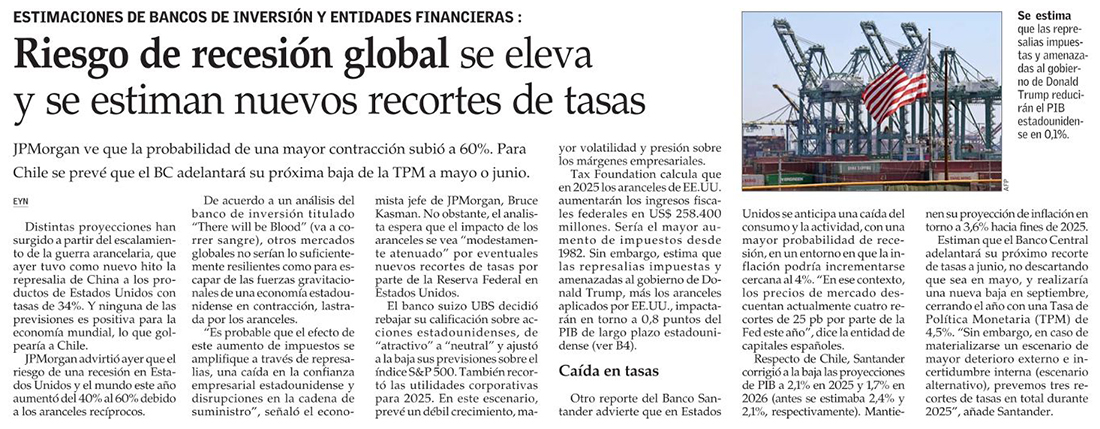 ESTIMACIONES DE BANCOS DE INVERSIÓN Y ENTIDADES FINANCIERAS :

Riesgo de recesión global se eleva y se estiman nuevos recortes de tasas

JPMorgan ve que la probabilidad de una mayor contracción subió a 60%. Para Chile se prevé que el BC adelantará su próxima baja de la TPM a mayo o junio.

EYN

Distintas proyecciones han surgido a partir del escalamiento de la guerra arancelaria, que ayer tuvo como nuevo hito la represalia de China a los productos de Estados Unidos con tasas de 34%. Y ninguna de las previsiones es positiva para la economía mundial, lo que golpearía a Chile.

JPMorgan advirtió ayer que el riesgo de una recesión en Estados Unidos y el mundo este año aumentó del 40% al 60% debido a los aranceles recíprocos.

De acuerdo a un análisis del banco de inversión titulado "There will be Blood" (va a correr sangre), otros mercados globales no serían lo suficientemente resilientes como para escapar de las fuerzas gravitacionales de una economía estadounidense en contracción, lastrada por los aranceles.

"Es probable que el efecto de este aumento de impuestos se amplifique a través de represalias, una caída en la confianza empresarial estadounidense y disrupciones en la cadena de suministro", señaló el economista jefe de JPMorgan, Bruce Kasman. No obstante, el analista espera que el impacto de los aranceles se vea "modestamente atenuado" por eventuales nuevos recortes de tasas por parte de la Reserva Federal en Estados Unidos.

El banco suizo UBS decidió rebajar su calificación sobre acciones estadounidenses, de "atractivo" a "neutral" y ajustó a la baja sus previsiones sobre el índice S&P 500. También recortó las utilidades corporativas para 2025. En este escenario, prevé un débil crecimiento, mayor volatilidad y presión sobre los márgenes empresariales.

Tax Foundation calcula que en 2025 los aranceles de EE.UU. aumentarán los ingresos fiscales federales en US$ 258.400 millones. Sería el mayor aumento de impuestos desde 1982. Sin embargo, estima que las represalias impuestas y amenazadas al gobierno de Donald Trump, más los aranceles aplicados por EE.UU., impactarán en torno a 0,8 puntos del PIB de largo plazo estadounidense (ver B4).

Caída en tasas

Otro reporte del Banco Santander advierte que en Estados Unidos se anticipa una caída del consumo y la actividad, con una mayor probabilidad de recesión, en un entorno en que la inflación podría incrementarse cercana al 4%. "En ese contexto, los precios de mercado descuentan actualmente cuatro recortes de 25 pb por parte de la Fed este año", dice la entidad de capitales españoles.

Respecto de Chile, Santander corrigió a la baja las proyecciones de PIB a 2,1% en 2025 y 1,7% en 2026 (antes se estimaba 2,4% y 2,1%, respectivamente). Mantienen su proyección de inflación en torno a 3,6% hacia fines de 2025.

Estiman que el Banco Central adelantará su próximo recorte de tasas a junio, no descartando que sea en mayo, y realizaría una nueva baja en septiembre, cerrando el año con una Tasa de Política Monetaria (TPM) de 4,5%. "Sin embargo, en caso de materializarse un escenario de mayor deterioro externo e incertidumbre interna (escenario alternativo), prevemos tres recortes de tasas en total durante 2025", añade Santander.

AFP

Se estima que las represalias impuestas y amenazadas al gobierno de Donald Trump reducirán el PIB estadounidense en 0,1%.